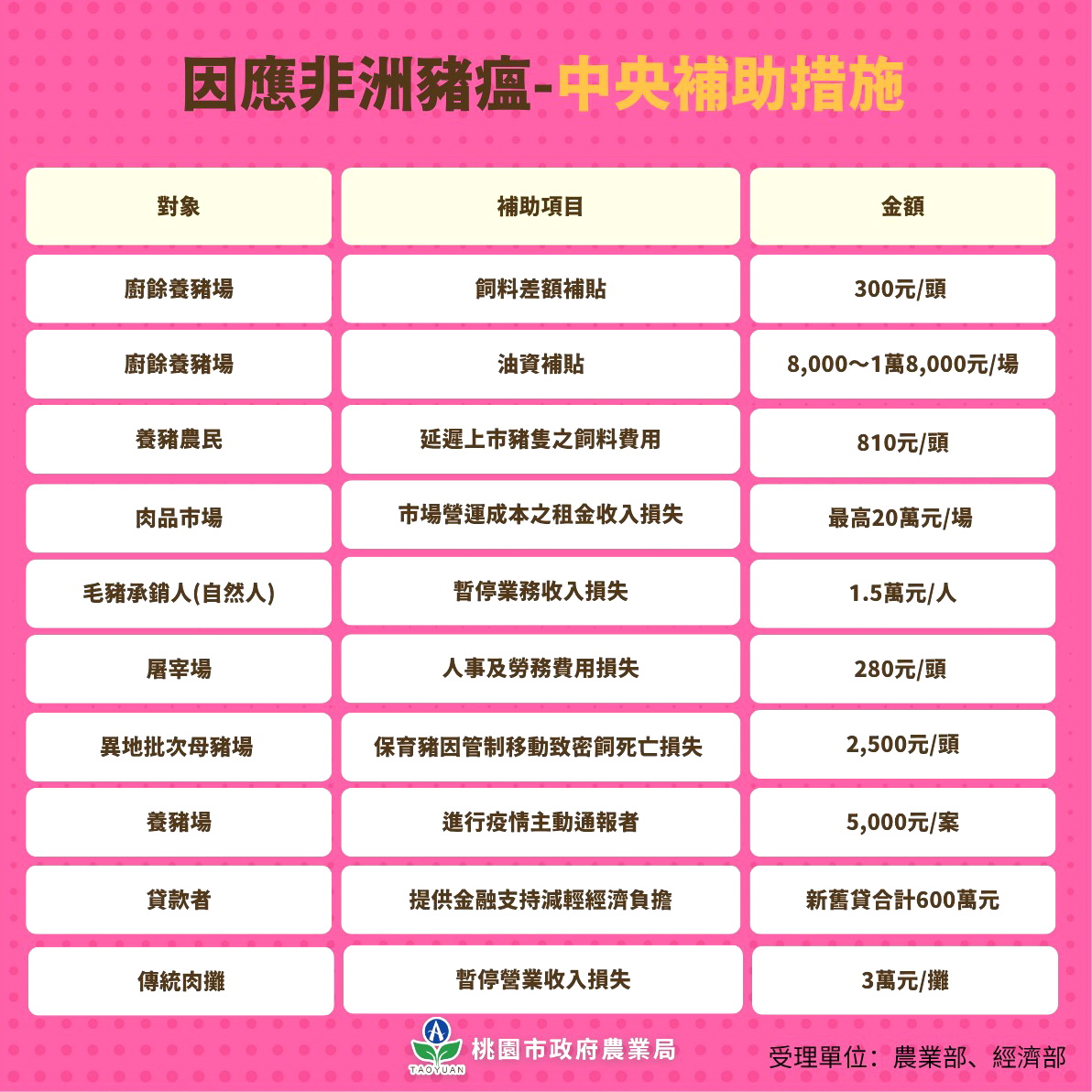 因應非洲豬瘟-中央補助措施

| 對象 | 補助項目 | 金額 |
|---|---|---|
| 廚餘養豬場 | 飼料差額補貼 | 300元/頭 |
| 廚餘養豬場 | 油資補貼 | 8,000～1萬8,000元/場 |
| 養豬農民 | 延遲上市豬隻之飼料費用 | 810元/頭 |
| 肉品市場 | 市場營運成本之租金收入損失 | 最高20萬元/場 |
| 毛豬承銷人(自然人) | 暫停業務收入損失 | 1.5萬元/人 |
| 屠宰場 | 人事及勞務費用損失 | 280元/頭 |
| 異地批次母豬場 | 保育豬因管制移動致密飼死亡損失 | 2,500元/頭 |
| 養豬場 | 進行疫情主動通報者 | 5,000元/案 |
| 貸款者 | 提供金融支持減輕經濟負擔 | 新舊貸合計600萬元 |
| 傳統肉攤 | 暫停營業收入損失 | 3萬元/攤 |

TAOYUAN
桃園市政府農業局

受理單位：農業部、經濟部